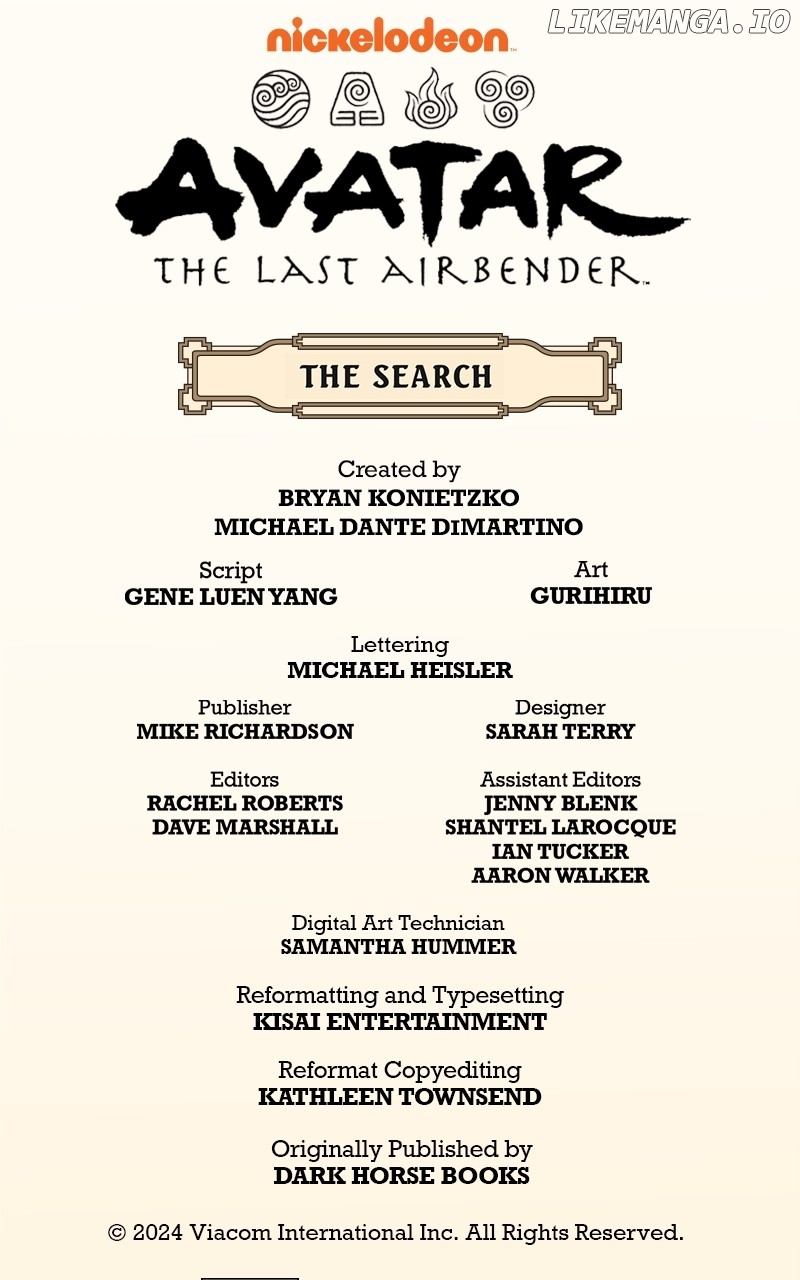 nickelodeon

LIKEMANGA.IO

AVATAR
THE LAST AIRBENDER

THE SEARCH

Created by
BRYAN KONIETZKO
MICHAEL DANTE DiMARTINO

Script
GENE LUEN YANG

Art
GURIHIRU

Lettering
MICHAEL HEISLER

Publisher
MIKE RICHARDSON

Designer
SARAH TERRY

Editors
RACHEL ROBERTS
DAVE MARSHALL

Assistant Editors
JENNY BLENK
SHANTEL LAROCQUE
IAN TUCKER
AARON WALKER

Digital Art Technician
SAMANTHA HUMMER

Reformatting and Typesetting
KISAI ENTERTAINMENT

Reformat Copyediting
KATHLEEN TOWNSEND

Originally Published by
DARK HORSE BOOKS

© 2024 Viacom International Inc. All Rights Reserved.